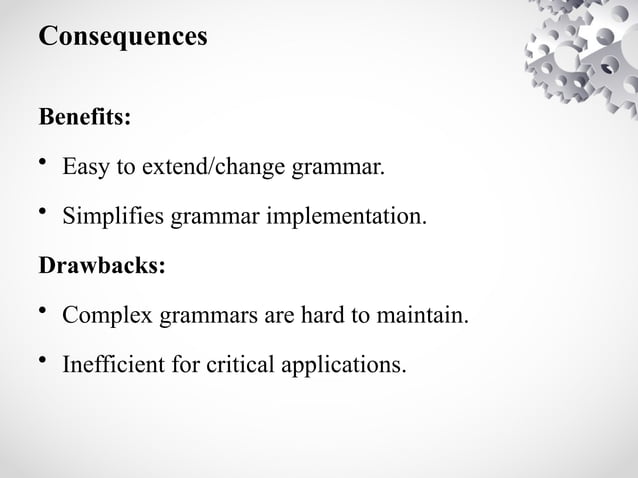 Consequences

Benefits:

• Easy to extend/change grammar.

• Simplifies grammar implementation.

Drawbacks:

• Complex grammars are hard to maintain.

• Inefficient for critical applications.